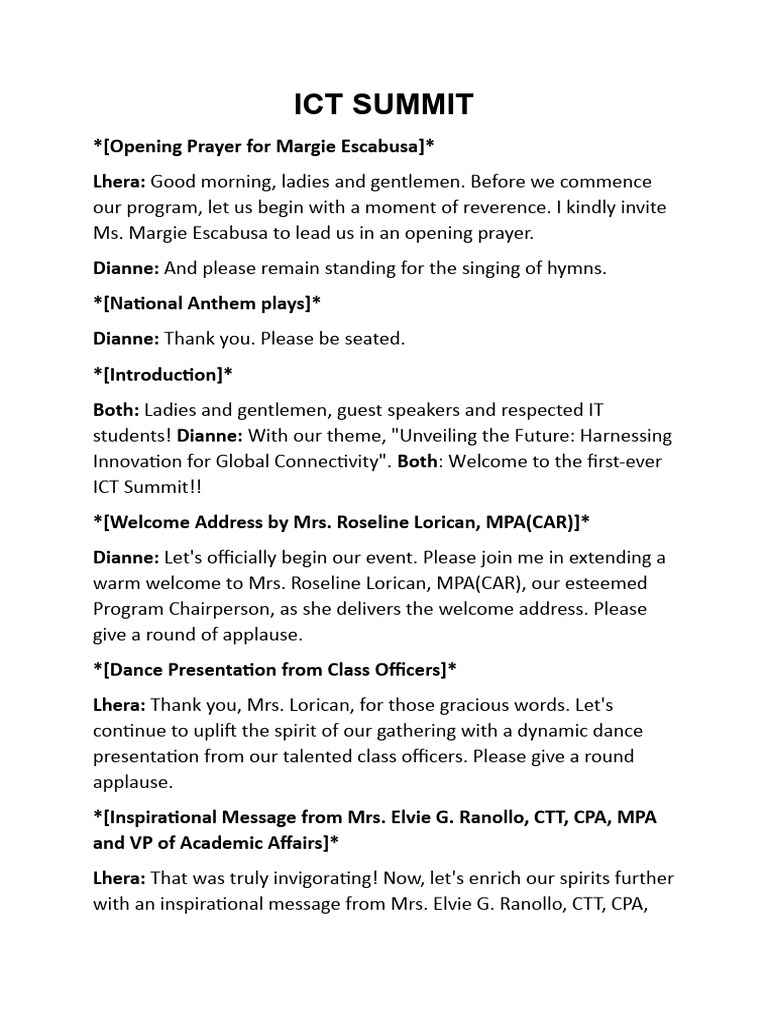 ICT SUMMIT

*[Opening Prayer for Margie Escabusa]*

Lhera: Good morning, ladies and gentlemen. Before we commence our program, let us begin with a moment of reverence. I kindly invite Ms. Margie Escabusa to lead us in an opening prayer.

Dianne: And please remain standing for the singing of hymns.

*[National Anthem plays]*

Dianne: Thank you. Please be seated.

*[Introduction]*

Both: Ladies and gentlemen, guest speakers and respected IT students! Dianne: With our theme, "Unveiling the Future: Harnessing Innovation for Global Connectivity". Both: Welcome to the first-ever ICT Summit!!

*[Welcome Address by Mrs. Roseline Lorican, MPA(CAR)]*

Dianne: Let's officially begin our event. Please join me in extending a warm welcome to Mrs. Roseline Lorican, MPA(CAR), our esteemed Program Chairperson, as she delivers the welcome address. Please give a round of applause.

*[Dance Presentation from Class Officers]*

Lhera: Thank you, Mrs. Lorican, for those gracious words. Let's continue to uplift the spirit of our gathering with a dynamic dance presentation from our talented class officers. Please give a round applause.

*[Inspirational Message from Mrs. Elvie G. Ranollo, CTT, CPA, MPA and VP of Academic Affairs]*

Lhera: That was truly invigorating! Now, let's enrich our spirits further with an inspirational message from Mrs. Elvie G. Ranollo, CTT, CPA,